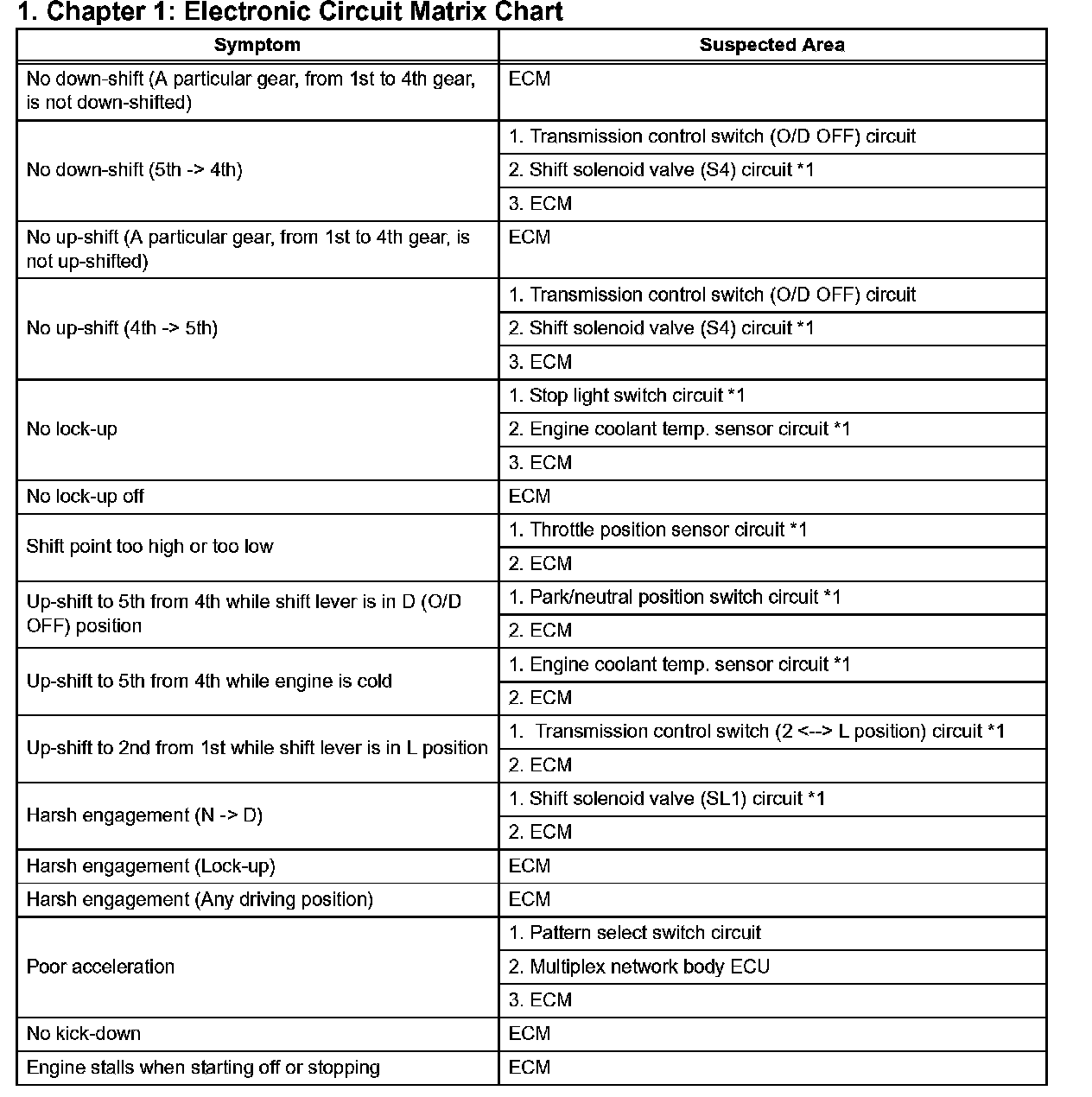 1. Chapter 1: Electronic Circuit Matrix Chart

| Symptom | Suspected Area |
|---|---|
| No down-shift (A particular gear, from 1st to 4th gear, is not down-shifted) | ECM |
| No down-shift (5th -> 4th) | 1. Transmission control switch (O/D OFF) circuit |
| | 2. Shift solenoid valve (S4) circuit *1 |
| | 3. ECM |
| No up-shift (A particular gear, from 1st to 4th gear, is not up-shifted) | ECM |
| No up-shift (4th -> 5th) | 1. Transmission control switch (O/D OFF) circuit |
| | 2. Shift solenoid valve (S4) circuit *1 |
| | 3. ECM |
| No lock-up | 1. Stop light switch circuit *1 |
| | 2. Engine coolant temp. sensor circuit *1 |
| | 3. ECM |
| No lock-up off | ECM |
| Shift point too high or too low | 1. Throttle position sensor circuit *1 |
| | 2. ECM |
| Up-shift to 5th from 4th while shift lever is in D (O/D OFF) position | 1. Park/neutral position switch circuit *1 |
| | 2. ECM |
| Up-shift to 5th from 4th while engine is cold | 1. Engine coolant temp. sensor circuit *1 |
| | 2. ECM |
| Up-shift to 2nd from 1st while shift lever is in L position | 1. Transmission control switch (2 <--> L position) circuit *1 |
| | 2. ECM |
| Harsh engagement (N -> D) | 1. Shift solenoid valve (SL1) circuit *1 |
| | 2. ECM |
| Harsh engagement (Lock-up) | ECM |
| Harsh engagement (Any driving position) | ECM |
| Poor acceleration | 1. Pattern select switch circuit |
| | 2. Multiplex network body ECU |
| | 3. ECM |
| No kick-down | ECM |
| Engine stalls when starting off or stopping | ECM |